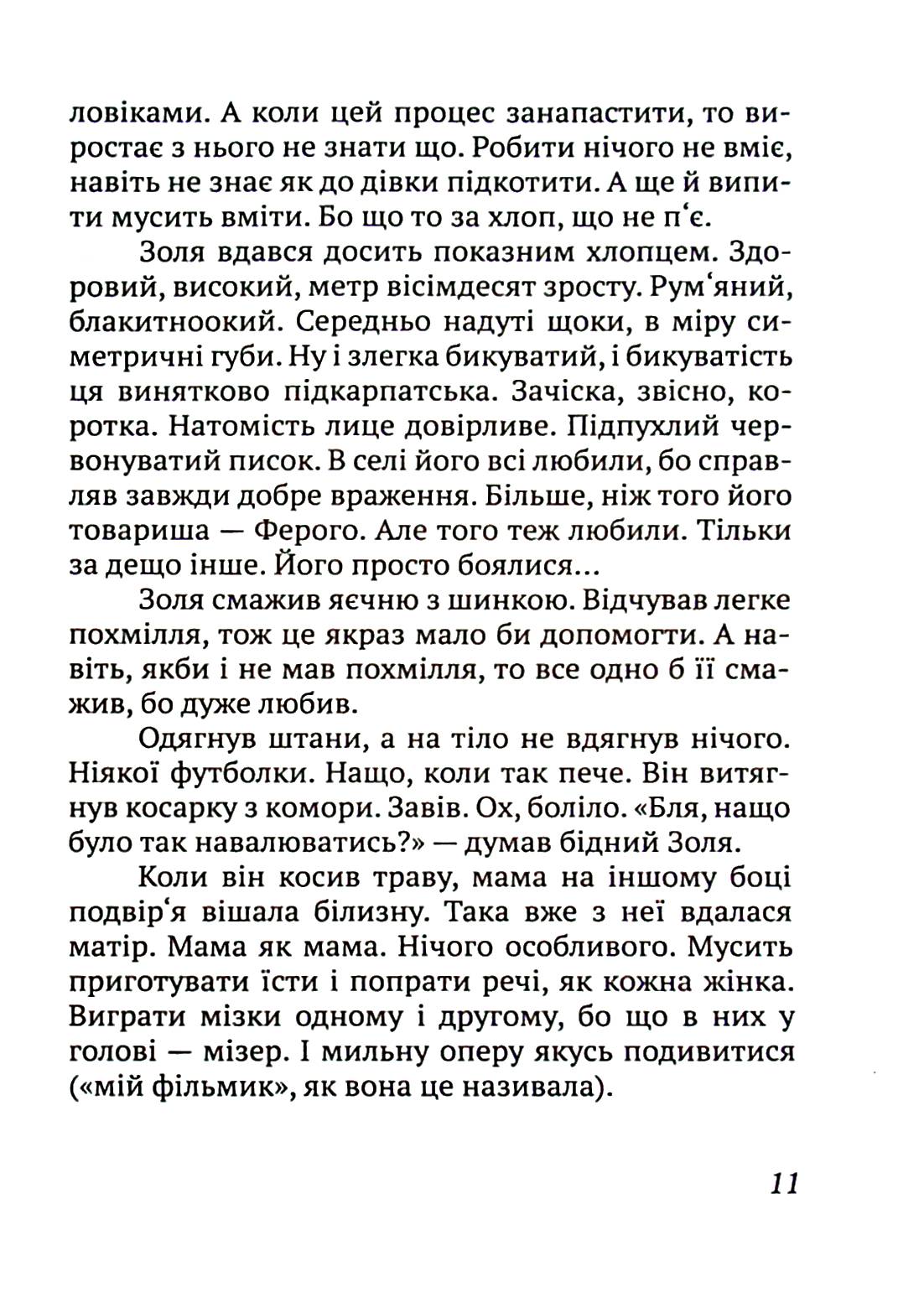 ловіками. А коли цей процес занапастити, то виростає з нього не знати що. Робити нічого не вміє, навіть не знає як до дівки підкотити. А ще й випити мусить вміти. Бо що то за хлоп, що не п'є.

Золя вдався досить показним хлопцем. Здоровий, високий, метр вісімдесят зросту. Рум'яний, блакитноокий. Середньо надуті щоки, в міру симетричні губи. Ну і злегка бикуватий, і бикуватість ця винятково підкарпатська. Зачіска, звісно, коротка. Натомість лице довірливе. Підпухлий червонуватий писок. В селі його всі любили, бо справляв завжди добре враження. Більше, ніж того його товариша — Ферого. Але того теж любили. Тільки за дещо інше. Його просто боялися...

Золя смажив яєчню з шинкою. Відчував легке похмілля, тож це якраз мало би допомогти. А навіть, якби і не мав похмілля, то все одно б її смажив, бо дуже любив.

Одягнув штани, а на тіло не вдягнув нічого. Ніякої футболки. Нащо, коли так пече. Він витягнув косарку з комори. Завів. Ох, боліло. «Бля, нащо було так навалюватись?» — думав бідний Золя.

Коли він косив траву, мама на іншому боці подвір'я вішала білизну. Така вже з неї вдалася матір. Мама як мама. Нічого особливого. Мусить приготувати їсти і попрати речі, як кожна жінка. Виграти мізки одному і другому, бо що в них у голові — мізер. І мильну оперу якусь подивитися («мій фільмик», як вона це називала).

11